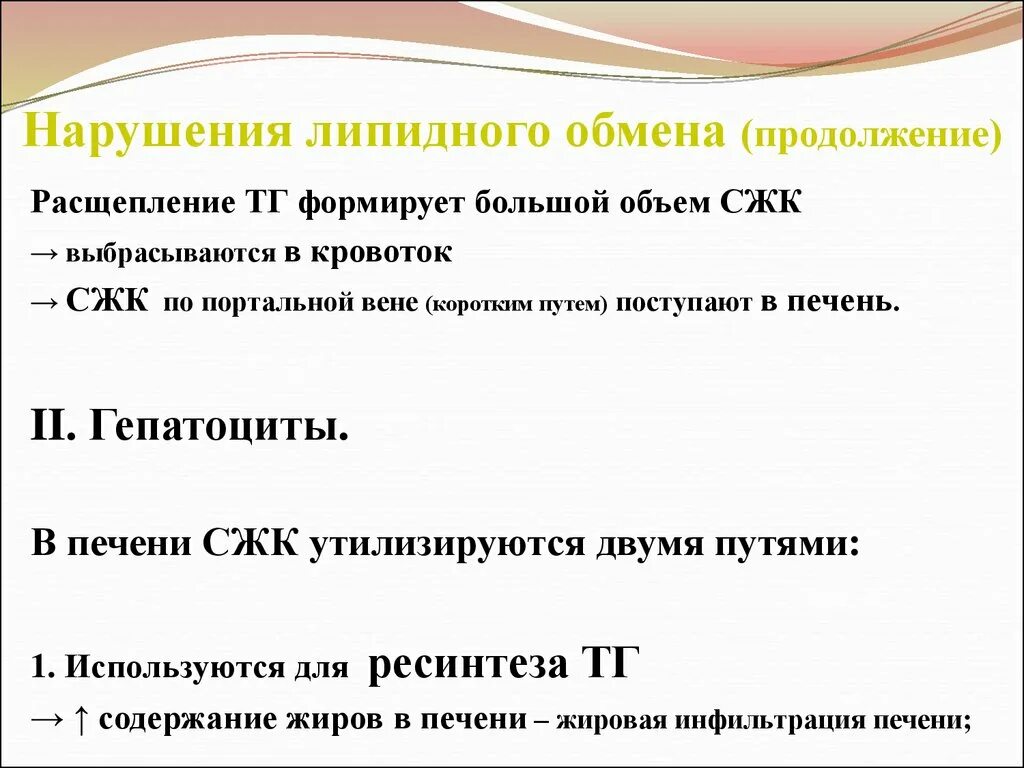 Нарушения липидного обмена (продолжение)

Расщепление ТГ формирует большой объем СЖК
→ выбрасываются в кровоток
→ СЖК по портальной вене (коротким путем) поступают в печень.

II. Гепатоциты.

В печени СЖК утилизируются двумя путями:

1. Используются для ресинтеза ТГ
→ ↑ содержание жиров в печени – жировая инфильтрация печени;